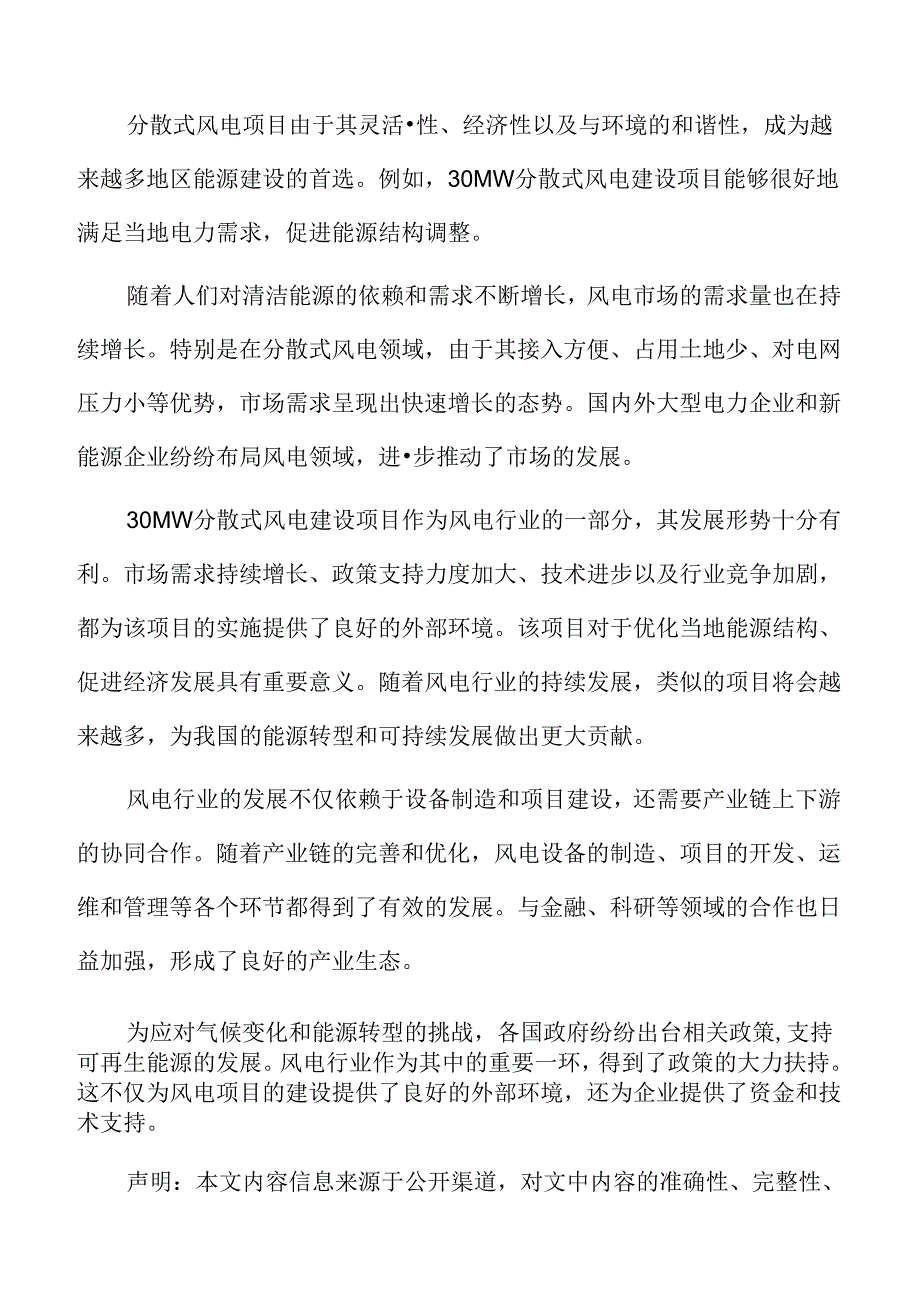 分散式风电项目由于其灵活•性、经济性以及与环境的和谐性，成为越来越多地区能源建设的首选。例如，30MW分散式风电建设项目能够很好地满足当地电力需求，促进能源结构调整。

随着人们对清洁能源的依赖和需求不断增长，风电市场的需求量也在持续增长。特别是在分散式风电领域，由于其接入方便、占用土地少、对电网压力小等优势，市场需求呈现出快速增长的态势。国内外大型电力企业和新能源企业纷纷布局风电领域，进•步推动了市场的发展。

30MW分散式风电建设项目作为风电行业的一部分，其发展形势十分有利。市场需求持续增长、政策支持力度加大、技术进步以及行业竞争加剧，都为该项目的实施提供了良好的外部环境。该项目对于优化当地能源结构、促进经济发展具有重要意义。随着风电行业的持续发展，类似的项目将会越来越多，为我国的能源转型和可持续发展做出更大贡献。

风电行业的发展不仅依赖于设备制造和项目建设，还需要产业链上下游的协同合作。随着产业链的完善和优化，风电设备的制造、项目的开发、运维和管理等各个环节都得到了有效的发展。与金融、科研等领域的合作也日益加强，形成了良好的产业生态。

为应对气候变化和能源转型的挑战，各国政府纷纷出台相关政策,支持可再生能源的发展。风电行业作为其中的重要一环，得到了政策的大力扶持。这不仅为风电项目的建设提供了良好的外部环境，还为企业提供了资金和技术支持。

声明：本文内容信息来源于公开渠道，对文中内容的准确性、完整性、